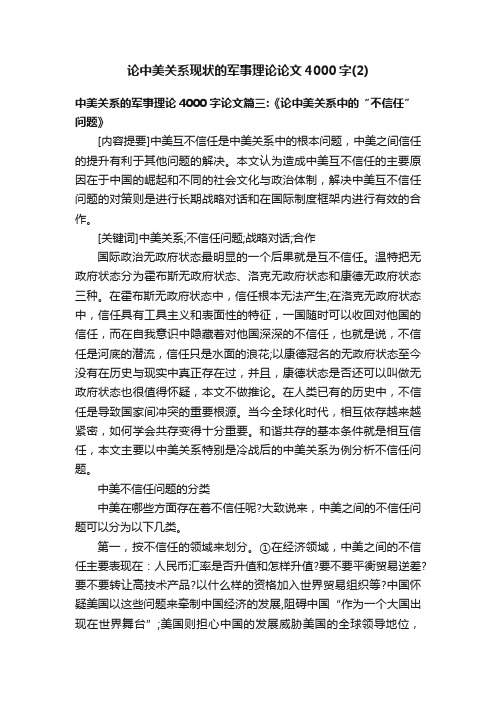 论中美关系现状的军事理论论文4000字(2)

中美关系的军事理论4000字论文篇三:《论中美关系中的“不信任”问题》

[内容提要]中美互不信任是中美关系中的根本问题，中美之间信任的提升有利于其他问题的解决。本文认为造成中美互不信任的主要原因在于中国的崛起和不同的社会文化与政治体制，解决中美互不信任问题的对策则是进行长期战略对话和在国际制度框架内进行有效的合作。

[关键词]中美关系;不信任问题;战略对话;合作

国际政治无政府状态最明显的一个后果就是互不信任。温特把无政府状态分为霍布斯无政府状态、洛克无政府状态和康德无政府状态三种。在霍布斯无政府状态中，信任根本无法产生;在洛克无政府状态中，信任具有工具主义和表面性的特征，一国随时可以收回对他国的信任，而在自我意识中隐藏着对他国深深的不信任，也就是说，不信任是河底的潜流，信任只是水面的浪花;以康德冠名的无政府状态至今没有在历史与现实中真正存在过，并且，康德状态是否还可以叫做无政府状态也很值得怀疑，本文不做推论。在人类已有的历史中，不信任是导致国家间冲突的重要根源。当今全球化时代，相互依存越来越紧密，如何学会共存变得十分重要。和谐共存的基本条件就是相互信任，本文主要以中美关系特别是冷战后的中美关系为例分析不信任问题。

中美不信任问题的分类

中美在哪些方面存在着不信任呢?大致说来，中美之间的不信任问题可以分为以下几类。

第一，按不信任的领域来划分。①在经济领域，中美之间的不信任主要表现在：人民币汇率是否升值和怎样升值?要不要平衡贸易逆差?要不要转让高技术产品?以什么样的资格加入世界贸易组织等?中国怀疑美国以这些问题来牵制中国经济的发展,阻碍中国“作为一个大国出现在世界舞台”;美国则担心中国的发展威胁美国的全球领导地位，